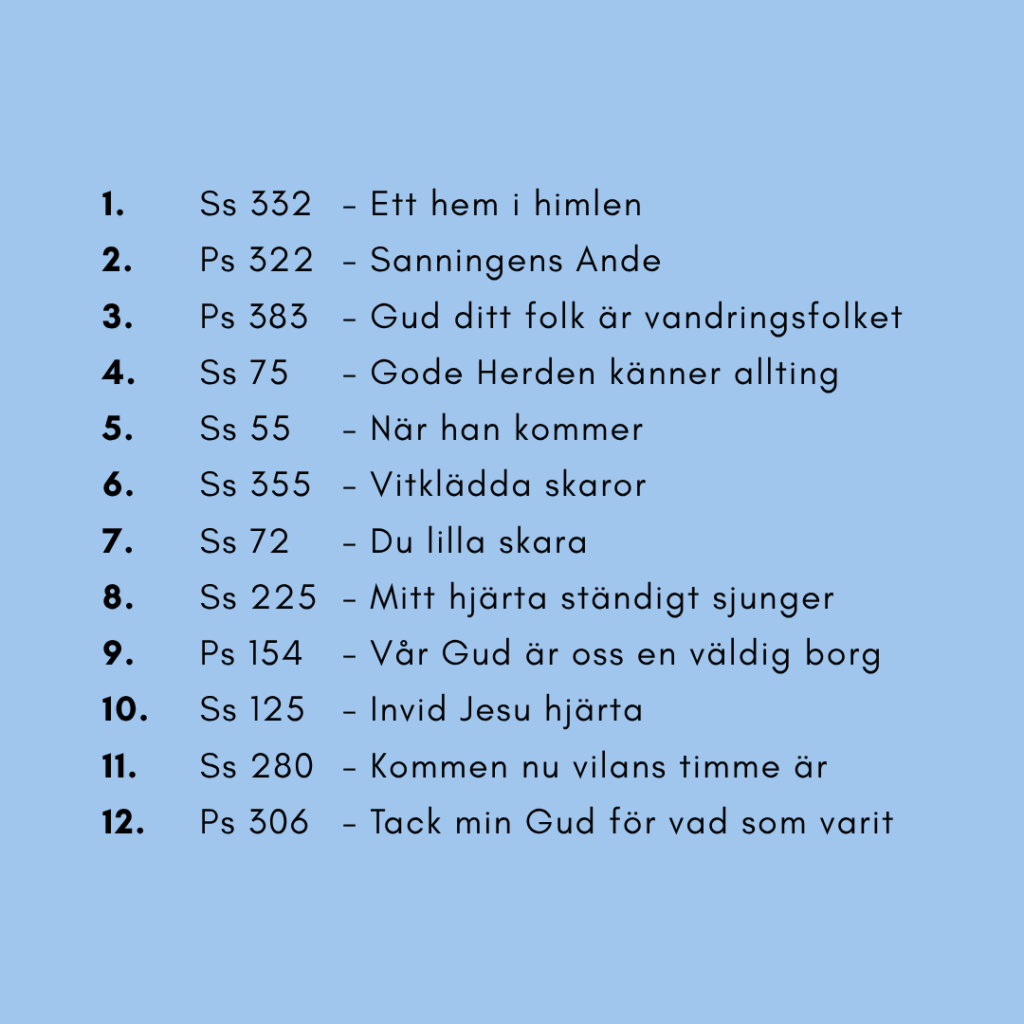 1. Ss 332 – Ett hem i himlen
2. Ps 322 – Sanningens Ande
3. Ps 383 – Gud ditt folk är vandringsfolket
4. Ss 75 – Gode Herden känner allting
5. Ss 55 – När han kommer
6. Ss 355 – Vitklädda skaror
7. Ss 72 – Du lilla skara
8. Ss 225 – Mitt hjärta ständigt sjunger
9. Ps 154 – Vår Gud är oss en väldig borg
10. Ss 125 – Invid Jesu hjärta
11. Ss 280 – Kommen nu vilans timme är
12. Ps 306 – Tack min Gud för vad som varit